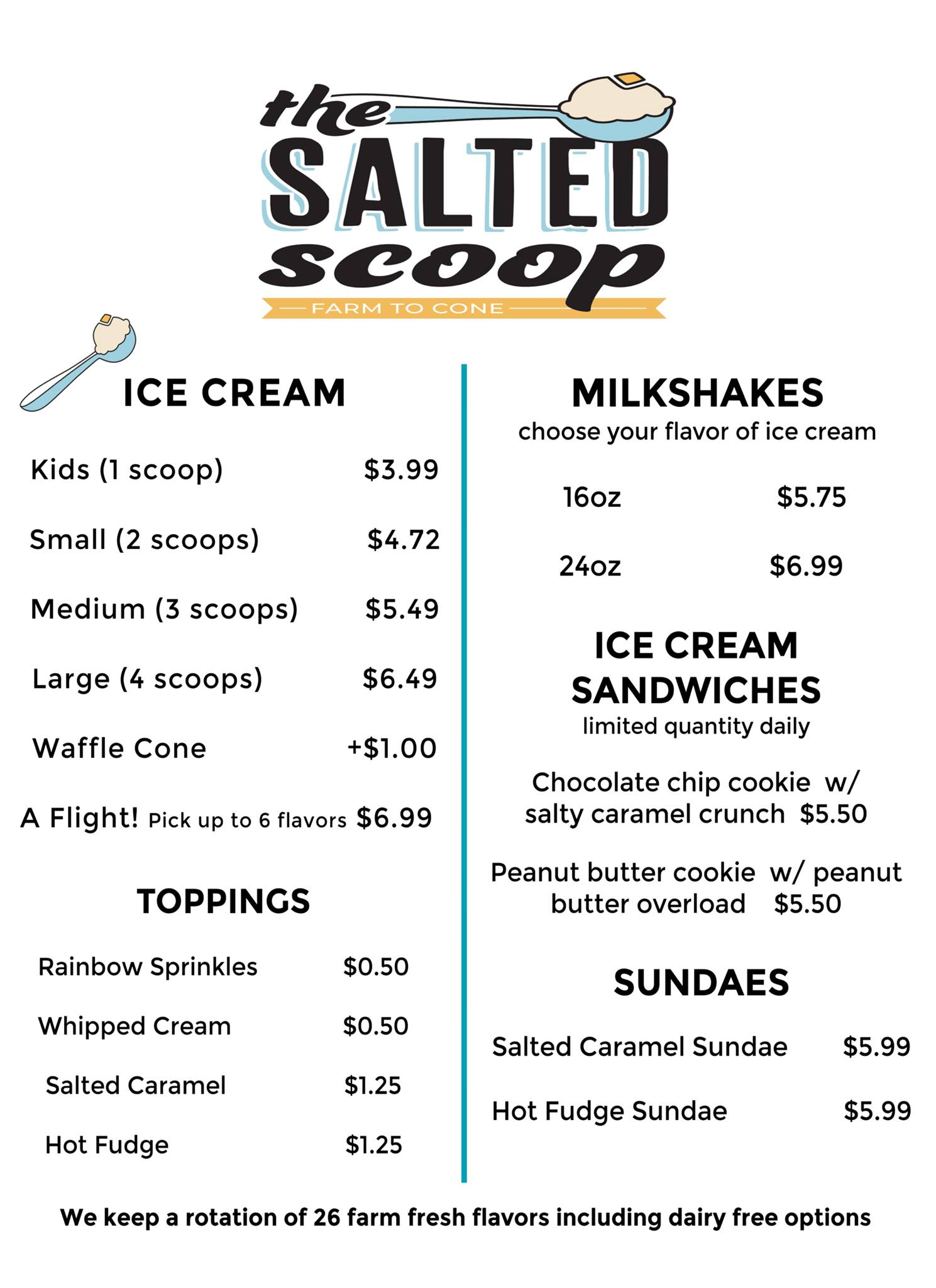 the
SALTED
scoop
FARM TO CONE

ICE CREAM

Kids (1 scoop) $3.99

Small (2 scoops) $4.72

Medium (3 scoops) $5.49

Large (4 scoops) $6.49

Waffle Cone +$1.00

A Flight! Pick up to 6 flavors $6.99

TOPPINGS

Rainbow Sprinkles $0.50

Whipped Cream $0.50

Salted Caramel $1.25

Hot Fudge $1.25

MILKSHAKES
choose your flavor of ice cream

16oz $5.75

24oz $6.99

ICE CREAM SANDWICHES
limited quantity daily

Chocolate chip cookie w/ salty caramel crunch $5.50

Peanut butter cookie w/ peanut butter overload $5.50

SUNDAES

Salted Caramel Sundae $5.99

Hot Fudge Sundae $5.99

We keep a rotation of 26 farm fresh flavors including dairy free options